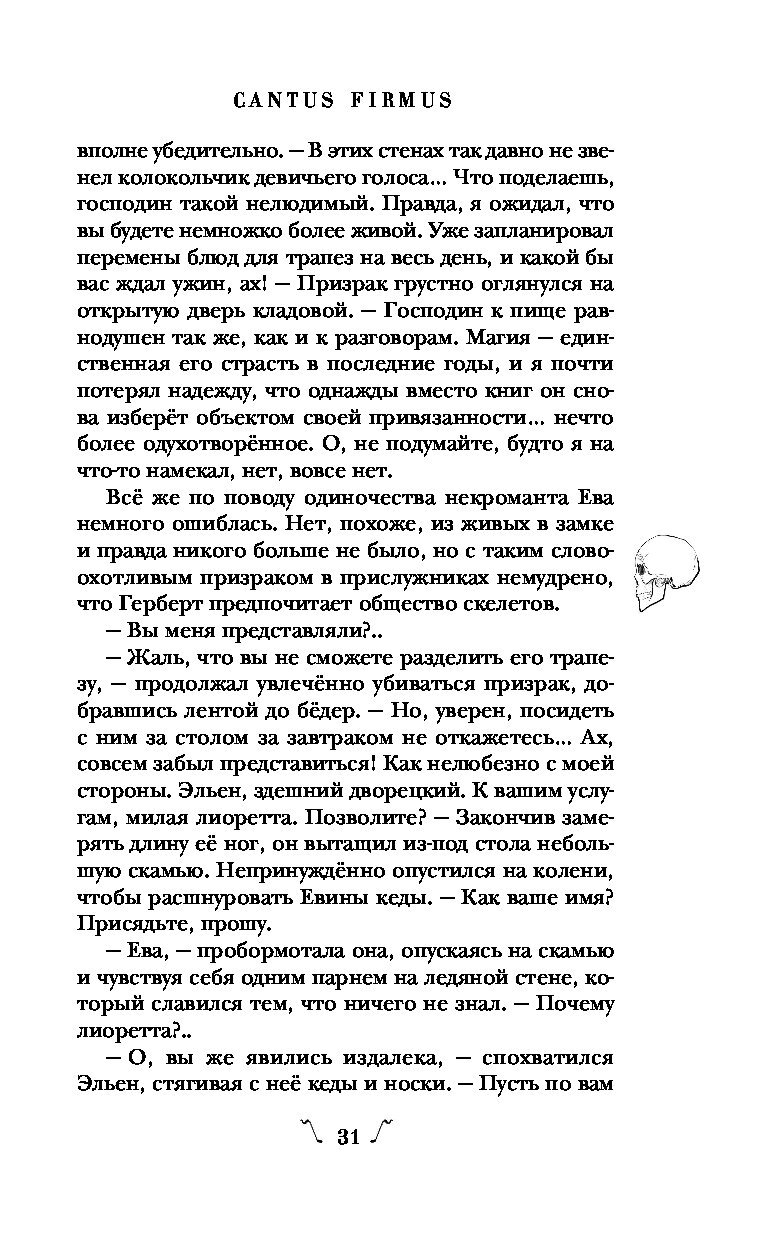 CANTUS FIRMUS

вполне убедительно. — В этих стенах так давно не звенел колокольчик девичьего голоса... Что поделаешь, господин такой нелюдимый. Правда, я ожидал, что вы будете немножко более живой. Уже запланировал перемены блюд для трапез на весь день, и какой бы вас ждал ужин, ах! — Призрак грустно оглянулся на открытую дверь кладовой. — Господин к пище равнодушен так же, как и к разговорам. Магия — единственная его страсть в последние годы, и я почти потерял надежду, что однажды вместо книг он снова изберёт объектом своей привязанности... нечто более одухотворённое. О, не подумайте, будто я на что-то намекал, нет, вовсе нет.

Всё же по поводу одиночества некроманта Ева немного ошиблась. Нет, похоже, из живых в замке и правда никого больше не было, но с таким словоохотливым призраком в прислужниках немудрено, что Герберт предпочитает общество скелетов.

— Вы меня представляли?..

— Жаль, что вы не сможете разделить его трапезу, — продолжал увлечённо убиваться призрак, добравшись лентой до бёдер. — Но, уверен, посидеть с ним за столом за завтраком не откажетесь... Ах, совсем забыл представиться! Как нелюбезно с моей стороны. Эльен, здешний дворецкий. К вашим услугам, милая лиоретта. Позволите? — Закончив замерять длину её ног, он вытащил из-под стола небольшую скамью. Непринуждённо опустился на колени, чтобы расшнуровать Евины кеды. — Как ваше имя? Присядьте, прошу.

— Ева, — пробормотала она, опускаясь на скамью и чувствуя себя одним парнем на ледяной стене, который славился тем, что ничего не знал. — Почему лиоретта?..

— О, вы же явились издалека, — спохватился Эльен, стягивая с неё кеды и носки. — Пусть по вам

31